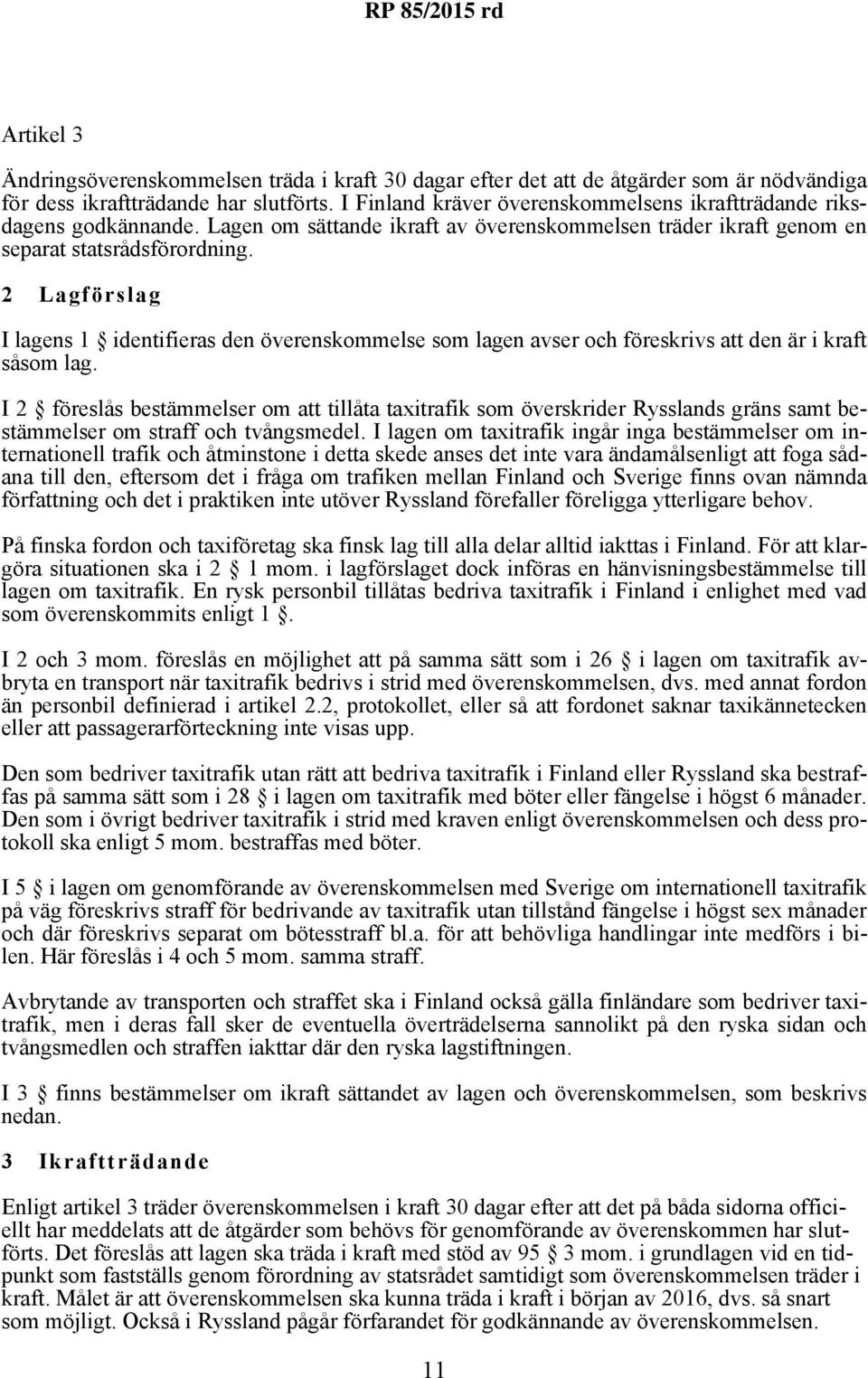 RP 85/2015 rd

Artikel 3

Ändringsöverenskommelsen träda i kraft 30 dagar efter det att de åtgärder som är nödvändiga för dess ikraftträdande har slutförts. I Finland kräver överenskommelsens ikraftträdande riksdagens godkännande. Lagen om sättande ikraft av överenskommelsen träder ikraft genom en separat statsrådsförordning.

2 Lagförslag

I lagens 1 § identifieras den överenskommelse som lagen avser och föreskrivs att den är i kraft såsom lag.

I 2 § föreslås bestämmelser om att tillåta taxitrafik som överskrider Rysslands gräns samt bestämmelser om straff och tvångsmedel. I lagen om taxitrafik ingår inga bestämmelser om internationell trafik och åtminstone i detta skede anses det inte vara ändamålsenligt att foga sådana till den, eftersom det i fråga om trafiken mellan Finland och Sverige finns ovan nämnda författning och det i praktiken inte utöver Ryssland förefaller föreligga ytterligare behov.

På finska fordon och taxiföretag ska finsk lag till alla delar alltid iakttas i Finland. För att klargöra situationen ska i 2 § 1 mom. i lagförslaget dock införas en hänvisningsbestämmelse till lagen om taxitrafik. En rysk personbil tillåtas bedriva taxitrafik i Finland i enlighet med vad som överenskommits enligt 1 §.

I 2 och 3 mom. föreslås en möjlighet att på samma sätt som i 26 § i lagen om taxitrafik avbryta en transport när taxitrafik bedrivs i strid med överenskommelsen, dvs. med annat fordon än personbil definierad i artikel 2.2, protokollet, eller så att fordonet saknar taxikännetecken eller att passagerarförteckning inte visas upp.

Den som bedriver taxitrafik utan rätt att bedriva taxitrafik i Finland eller Ryssland ska bestraffas på samma sätt som i 28 § i lagen om taxitrafik med böter eller fängelse i högst 6 månader. Den som i övrigt bedriver taxitrafik i strid med kraven enligt överenskommelsen och dess protokoll ska enligt 5 mom. bestraffas med böter.

I 5 § i lagen om genomförande av överenskommelsen med Sverige om internationell taxitrafik på väg föreskrivs straff för bedrivande av taxitrafik utan tillstånd fängelse i högst sex månader och där föreskrivs separat om bötesstraff bl.a. för att behövliga handlingar inte medförs i bilen. Här föreslås i 4 och 5 mom. samma straff.

Avbrytande av transporten och straffet ska i Finland också gälla finländare som bedriver taxitrafik, men i deras fall sker de eventuella överträdelserna sannolikt på den ryska sidan och tvångsmedlen och straffen iakttar där den ryska lagstiftningen.

I 3 § finns bestämmelser om ikraft sättandet av lagen och överenskommelsen, som beskrivs nedan.

3 Ikraftträdande

Enligt artikel 3 träder överenskommelsen i kraft 30 dagar efter att det på båda sidorna officiellt har meddelats att de åtgärder som behövs för genomförande av överenskommen har slutförts. Det föreslås att lagen ska träda i kraft med stöd av 95 § 3 mom. i grundlagen vid en tidpunkt som fastställs genom förordning av statsrådet samtidigt som överenskommelsen träder i kraft. Målet är att överenskommelsen ska kunna träda i kraft i början av 2016, dvs. så snart som möjligt. Också i Ryssland pågår förfarandet för godkännande av överenskommelsen.

11